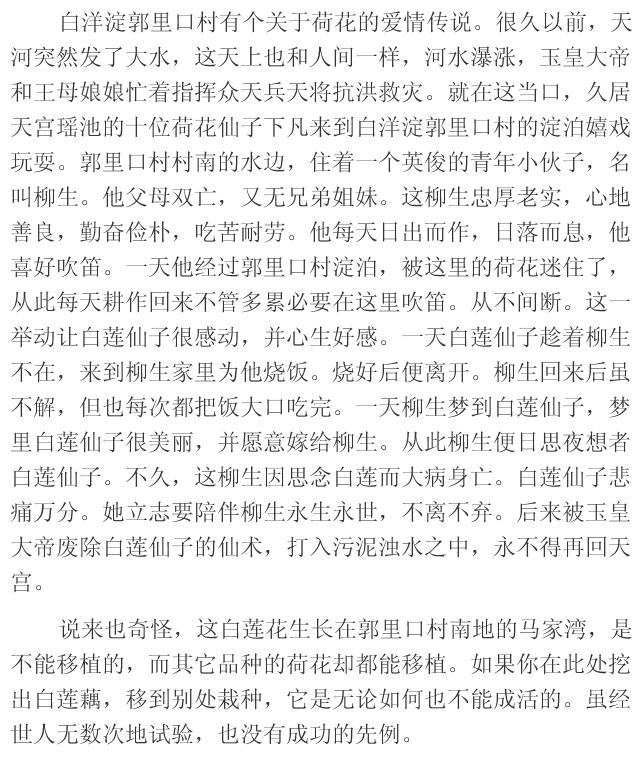 白洋淀郭里口村有个关于荷花的爱情传说。很久以前，天河突然发了大水，这天上也和人间一样，河水瀑涨，玉皇大帝和王母娘娘忙着指挥众天兵天将抗洪救灾。就在这当口，久居天宫瑶池的十位荷花仙子下凡来到白洋淀郭里口村的淀泊嬉戏玩耍。郭里口村村南的水边，住着一个英俊的青年小伙子，名叫柳生。他父母双亡，又无兄弟姐妹。这柳生忠厚老实，心地善良，勤奋俭朴，吃苦耐劳。他每天日出而作，日落而息，他喜好吹笛。一天他经过郭里口村淀泊，被这里的荷花迷住了，从此每天耕作回来不管多累必要在这里吹笛。从不间断。这一举动让白莲仙子很感动，并心生好感。一天白莲仙子趁着柳生不在，来到柳生家里为他烧饭。烧好后便离开。柳生回来后虽不解，但也每次都把饭大口吃完。一天柳生梦到白莲仙子，梦里白莲仙子很美丽，并愿意嫁给柳生。从此柳生便日思夜想者白莲仙子。不久，这柳生因思念白莲而大病身亡。白莲仙子悲痛万分。她立志要陪伴柳生永生永世，不离不弃。后来被玉皇大帝废除白莲仙子的仙术，打入污泥浊水之中，永不得再回天宫。

说来也奇怪，这白莲花生长在郭里口村南地的马家湾，是不能移植的，而其它品种的荷花却都能移植。如果你在此处挖出白莲藕，移到别处栽种，它是无论如何也不能成活的。虽经世人无数次地试验，也没有成功的先例。